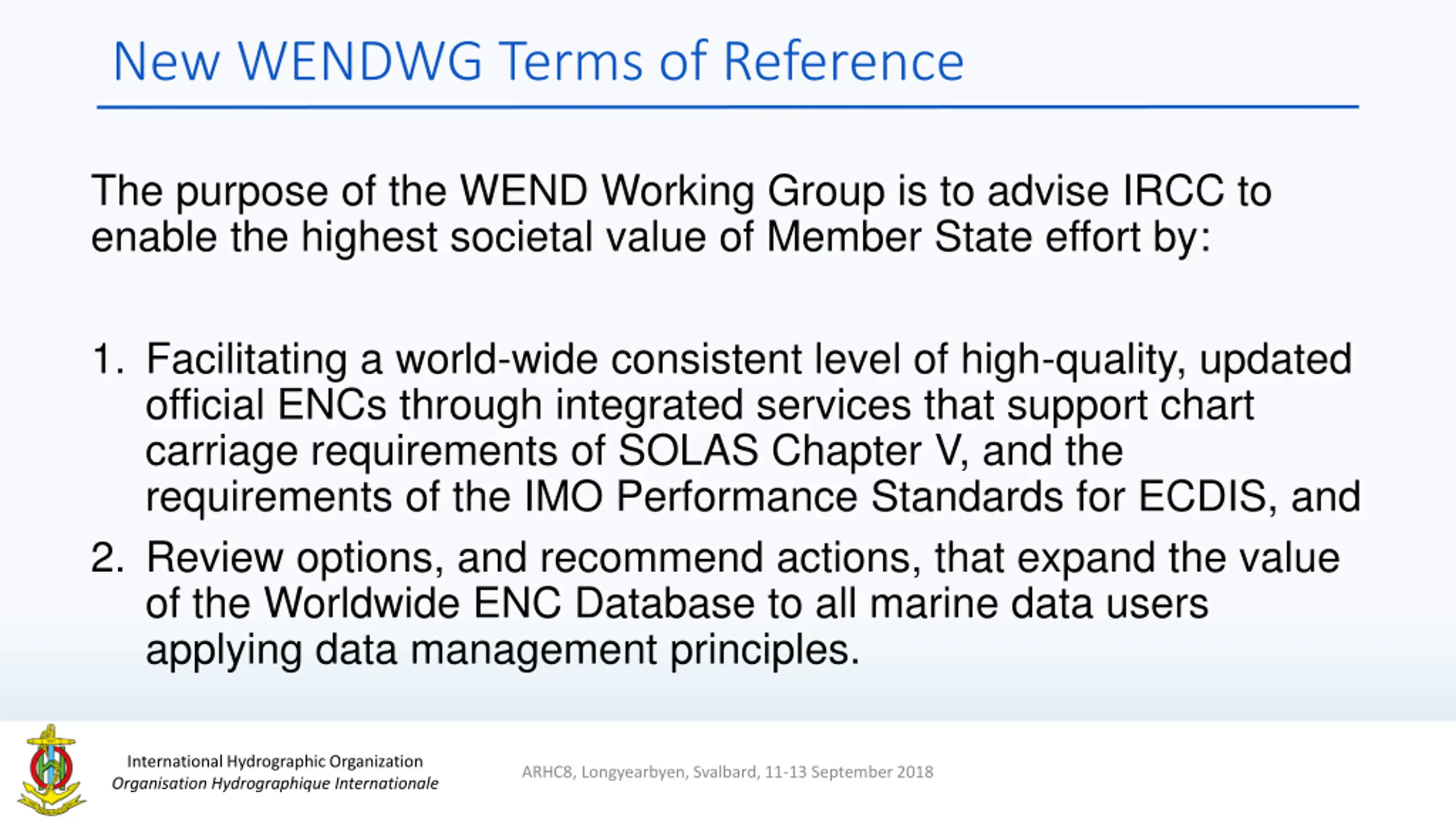 New WENDWG Terms of Reference

The purpose of the WEND Working Group is to advise IRCC to enable the highest societal value of Member State effort by:

1. Facilitating a world-wide consistent level of high-quality, updated official ENCs through integrated services that support chart carriage requirements of SOLAS Chapter V, and the requirements of the IMO Performance Standards for ECDIS, and
2. Review options, and recommend actions, that expand the value of the Worldwide ENC Database to all marine data users applying data management principles.

International Hydrographic Organization
Organisation Hydrographique Internationale

ARHC8, Longyearbyen, Svalbard, 11-13 September 2018